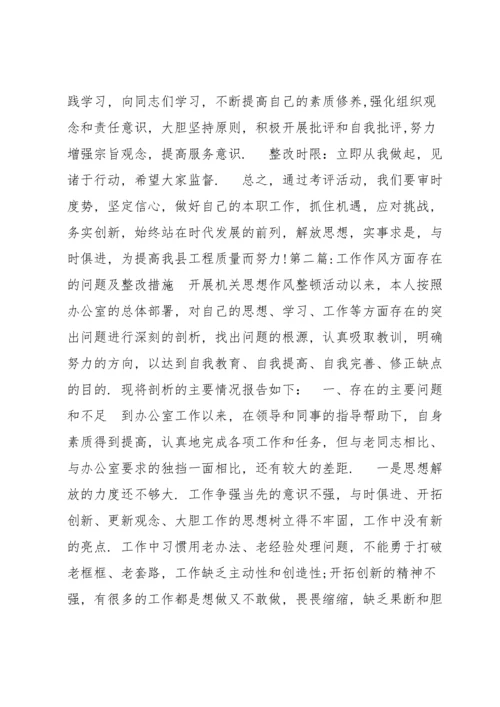 践学习，向同志们学习，不断提高自己的素质修养,强化组织观念和责任意识，大胆坚持原则，积极开展批评和自我批评，努力增强宗旨观念，提高服务意识.　整改时限：立即从我做起，见诸于行动，希望大家监督.　总之，通过考评活动，我们要审时度势，坚定信心，做好自己的本职工作，抓住机遇，应对挑战，务实创新，始终站在时代发展的前列，解放思想，实事求是，与时俱进，为提高我县工程质量而努力!第二篇:工作作风方面存在的问题及整改措施　开展机关思想作风整顿活动以来，本人按照办公室的总体部署，对自己的思想、学习、工作等方面存在的突出问题进行深刻的剖析，找出问题的根源，认真吸取教训，明确努力的方向，以达到自我教育、自我提高、自我完善、修正缺点的目的. 现将剖析的主要情况报告如下：　一、存在的主要问题和不足　到办公室工作以来，在领导和同事的指导帮助下，自身素质得到提高，认真地完成各项工作和任务，但与老同志相比、与办公室要求的独挡一面相比，还有较大的差距.　一是思想解放的力度还不够大. 工作争强当先的意识不强，与时俱进、开拓创新、更新观念、大胆工作的思想树立得不牢固，工作中没有新的亮点. 工作中习惯用老办法、老经验处理问题，不能勇于打破老框框、老套路，工作缺乏主动性和创造性;开拓创新的精神不强，有很多的工作都是想做又不敢做，畏畏缩缩，缺乏果断和胆